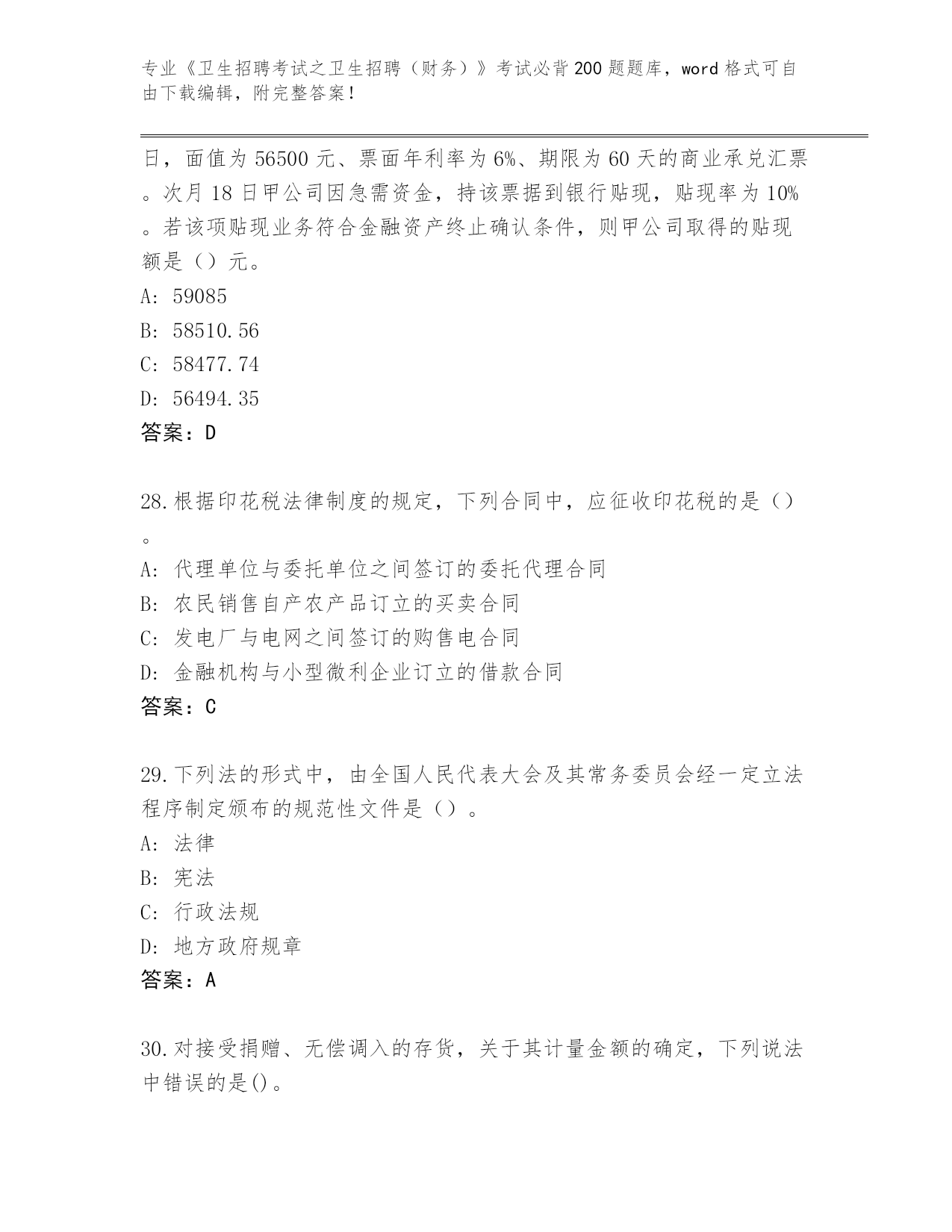 专业《卫生招聘考试之卫生招聘（财务）》考试必背200题题库，word格式可自由下载编辑，附完整答案！

日，面值为56500元、票面年利率为6%、期限为60天的商业承兑汇票。次月18日甲公司因急需资金，持该票据到银行贴现，贴现率为10%。若该项贴现业务符合金融资产终止确认条件，则甲公司取得的贴现额是（）元。
A: 59085
B: 58510.56
C: 58477.74
D: 56494.35
答案：D

28.根据印花税法律制度的规定，下列合同中，应征收印花税的是（）。
A: 代理单位与委托单位之间签订的委托代理合同
B: 农民销售自产农产品订立的买卖合同
C: 发电厂与电网之间签订的购售电合同
D: 金融机构与小型微利企业订立的借款合同
答案：C

29.下列法的形式中，由全国人民代表大会及其常务委员会经一定立法程序制定颁布的规范性文件是（）。
A: 法律
B: 宪法
C: 行政法规
D: 地方政府规章
答案：A

30.对接受捐赠、无偿调入的存货，关于其计量金额的确定，下列说法中错误的是()。